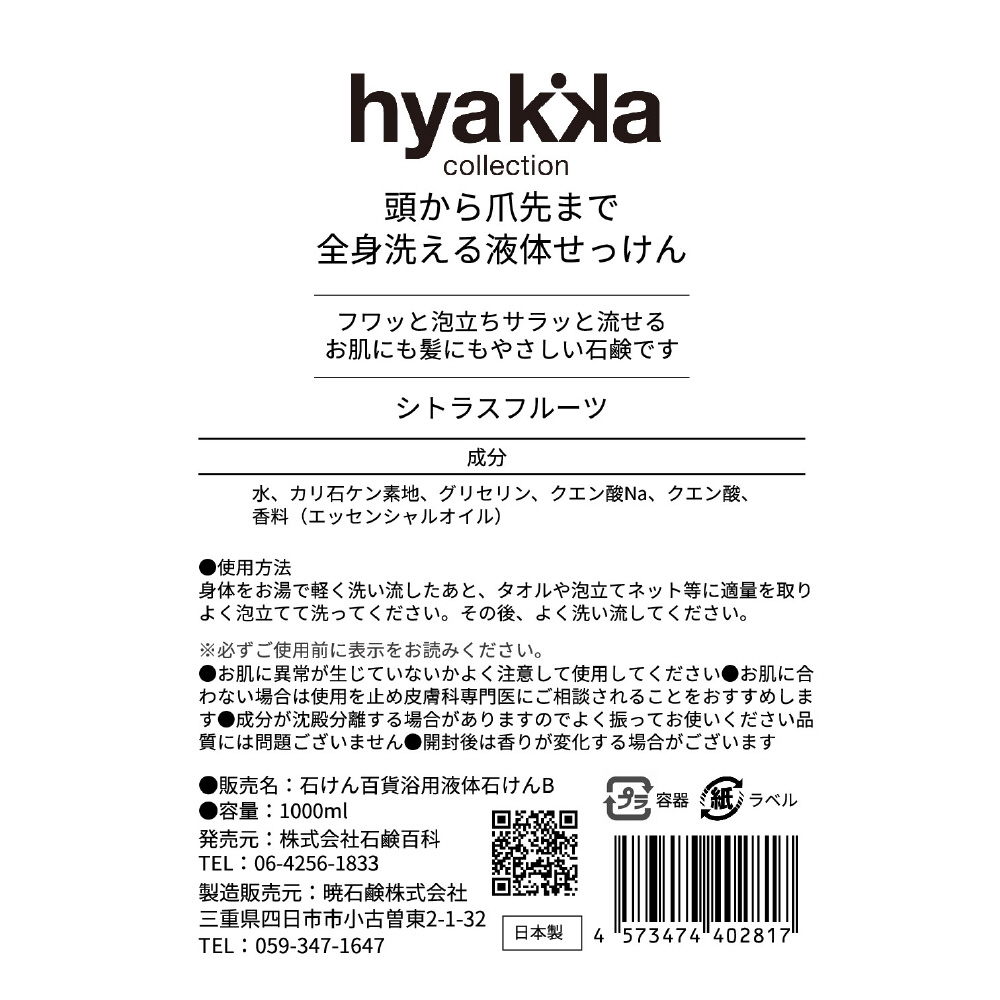 hyakka
collection

頭から爪先まで
全身洗える液体せっけん

フワッと泡立ちサラッと流せる
お肌にも髪にもやさしい石鹸です

シトラスフルーツ

成分

水、カリ石ケン素地、グリセリン、クエン酸Na、クエン酸、香料（エッセンシャルオイル）

●使用方法
身体をお湯で軽く洗い流したあと、タオルや泡立てネット等に適量を取りよく泡立てて洗ってください。その後、よく洗い流してください。

※必ずご使用前に表示をお読みください。
●お肌に異常が生じていないかよく注意して使用してください●お肌に合わない場合は使用を止め皮膚科専門医にご相談されることをおすすめします●成分が沈殿分離する場合がありますのでよく振ってお使いください品質には問題ございません●開封後は香りが変化する場合がございます

●販売名：石けん百貨浴用液体石けんB
●容量：1000ml
発売元：株式会社石鹸百科
TEL：06-4256-1833
製造販売元：暁石鹸株式会社
三重県四日市市小古曽東2-1-32
TEL：059-347-1647

プラ 容器 紙 ラベル

日本製

4 573474 402817